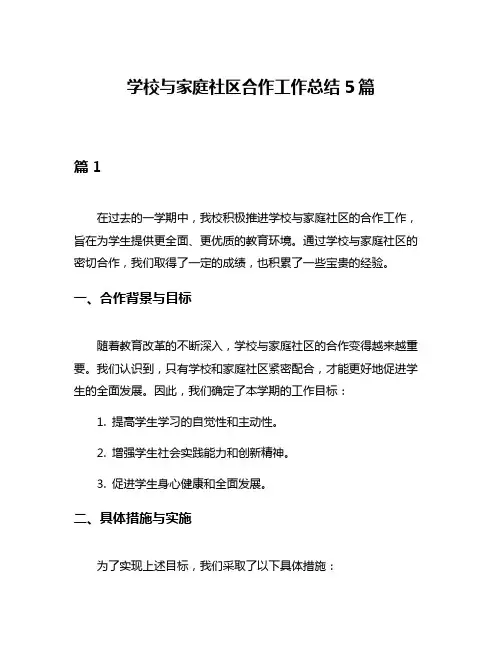 学校与家庭社区合作工作总结 5 篇

篇 1

在过去的一学期中，我校积极推进学校与家庭社区的合作工作，旨在为学生提供更全面、更优质的教育环境。通过学校与家庭社区的密切合作，我们取得了一定的成绩，也积累了一些宝贵的经验。

一、合作背景与目标

随着教育改革的不断深入，学校与家庭社区的合作变得越来越重要。我们认识到，只有学校和家庭社区紧密配合，才能更好地促进学生的全面发展。因此，我们确定了本学期的工作目标：

1. 提高学生学习的自觉性和主动性。

2. 增强学生社会实践能力和创新精神。

3. 促进学生身心健康和全面发展。

二、具体措施与实施

为了实现上述目标，我们采取了以下具体措施：